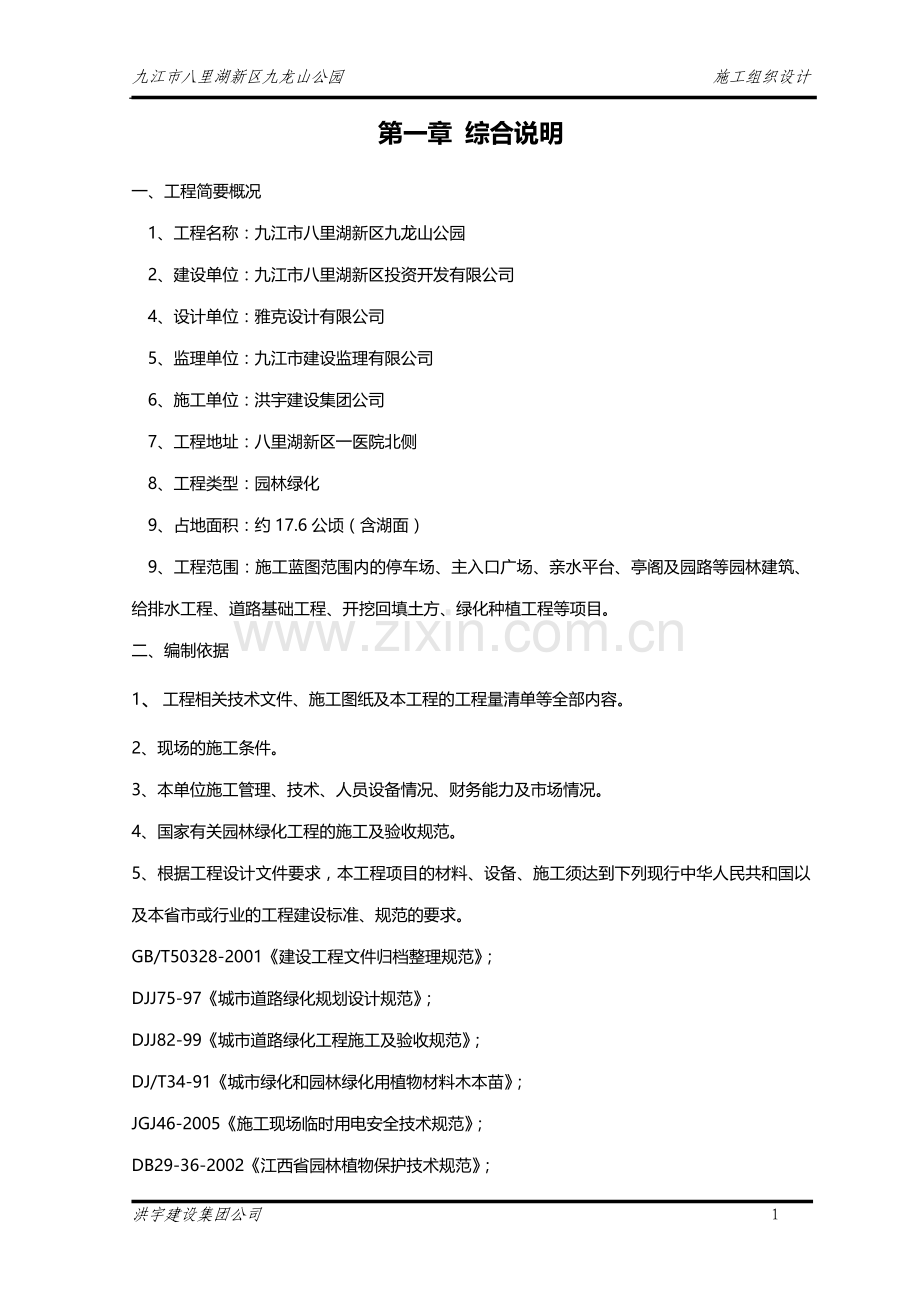 九江市八里湖新区九龙山公园

施工组织设计

第一章 综合说明

一、工程简要概况

1、工程名称：九江市八里湖新区九龙山公园

2、建设单位：九江市八里湖新区投资开发有限公司

4、设计单位：雅克设计有限公司

5、监理单位：九江市建设监理有限公司

6、施工单位：洪宇建设集团公司

7、工程地址：八里湖新区一医院北侧

8、工程类型：园林绿化

9、占地面积：约 17.6 公顷（含湖面）

9、工程范围：施工蓝图范围内的停车场、主入口广场、亲水平台、亭阁及园路等园林建筑、给排水工程、道路基础工程、开挖回填土方、绿化种植工程等项目。

www.zixin.com.cn

二、编制依据

1、 工程相关技术文件、施工图纸及本工程的工程量清单等全部内容。

2、现场的施工条件。

3、本单位施工管理、技术、人员设备情况、财务能力及市场情况。

4、国家有关园林绿化工程的施工及验收规范。

5、根据工程设计文件要求，本工程项目的材料、设备、施工须达到下列现行中华人民共和国以及本省市或行业的工程建设标准、规范的要求。

GB/T50328-2001《建设工程文件归档整理规范》;

DJJ75-97《城市道路绿化规划设计规范》;

DJJ82-99《城市道路绿化工程施工及验收规范》;

DJ/T34-91《城市绿化和园林绿化用植物材料木本苗》;

JGJ46-2005《施工现场临时用电安全技术规范》;

DB29-36-2002《江西省园林植物保护技术规范》;

洪宇建设集团公司

1